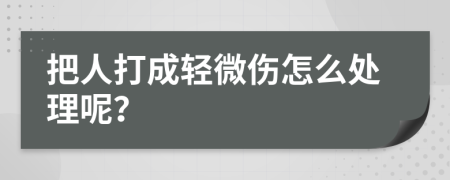 把人打成轻微伤怎么处理呢?